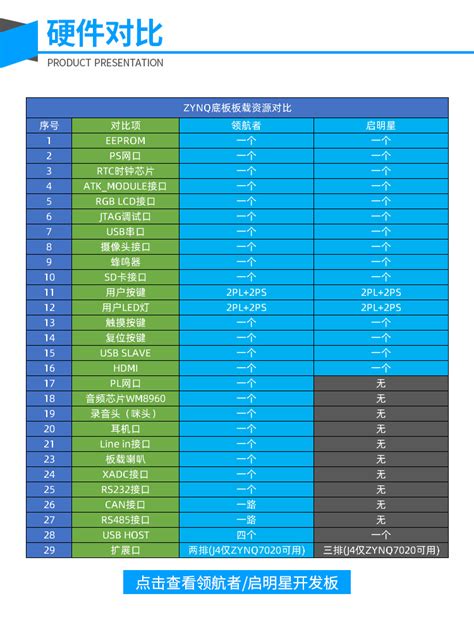 硬件对比
PRODUCT PRESENTATION

ZYNQ底板板载资源对比

| 序号 | 对比项 | 领航者 | 启明星 |
|---|---|---|---|
| 1 | EEPROM | 一个 | 一个 |
| 2 | PS网口 | 一个 | 一个 |
| 3 | RTC时钟芯片 | 一个 | 一个 |
| 4 | ATK_MODULE接口 | 一个 | 一个 |
| 5 | RGB LCD接口 | 一个 | 一个 |
| 6 | JTAG调试口 | 一个 | 一个 |
| 7 | USB串口 | 一个 | 一个 |
| 8 | 摄像头接口 | 一个 | 一个 |
| 9 | 蜂鸣器 | 一个 | 一个 |
| 10 | SD卡接口 | 一个 | 一个 |
| 11 | 用户按键 | 2PL+2PS | 2PL+2PS |
| 12 | 用户LED灯 | 2PL+2PS | 2PL+2PS |
| 13 | 触摸按键 | 一个 | 一个 |
| 14 | 复位按键 | 一个 | 一个 |
| 15 | USB SLAVE | 一个 | 一个 |
| 16 | HDMI | 一个 | 一个 |
| 17 | PL网口 | 一个 | 无 |
| 18 | 音频芯片WM8960 | 一个 | 无 |
| 19 | 录音头（咪头） | 一个 | 无 |
| 20 | 耳机口 | 一个 | 无 |
| 21 | Line in接口 | 一个 | 无 |
| 23 | 板载喇叭 | 一个 | 无 |
| 24 | XADC接口 | 一个 | 无 |
| 25 | RS232接口 | 一个 | 无 |
| 26 | CAN接口 | 一路 | 无 |
| 27 | RS485接口 | 一路 | 无 |
| 28 | USB HOST | 四个 | 一个 |
| 29 | 扩展口 | 两排(J4仅ZYNQ7020可用) | 三排(J4仅ZYNQ7020可用) |

点击查看领航者/启明星开发板